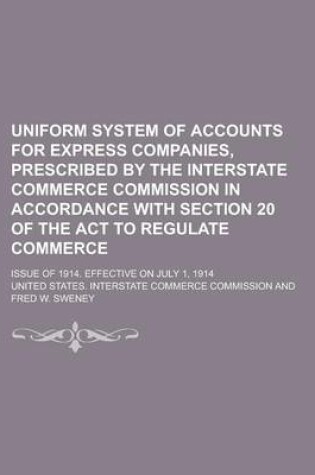 UNIFORM SYSTEM OF ACCOUNTS FOR EXPRESS COMPANIES, PRESCRIBED BY THE INTERSTATE COMMERCE COMMISSION IN ACCORDANCE WITH SECTION 20 OF THE ACT TO REGULATE COMMERCE

ISSUE OF 1914. EFFECTIVE ON JULY 1, 1914

UNITED STATES. INTERSTATE COMMERCE COMMISSION AND FRED W. SWENEY